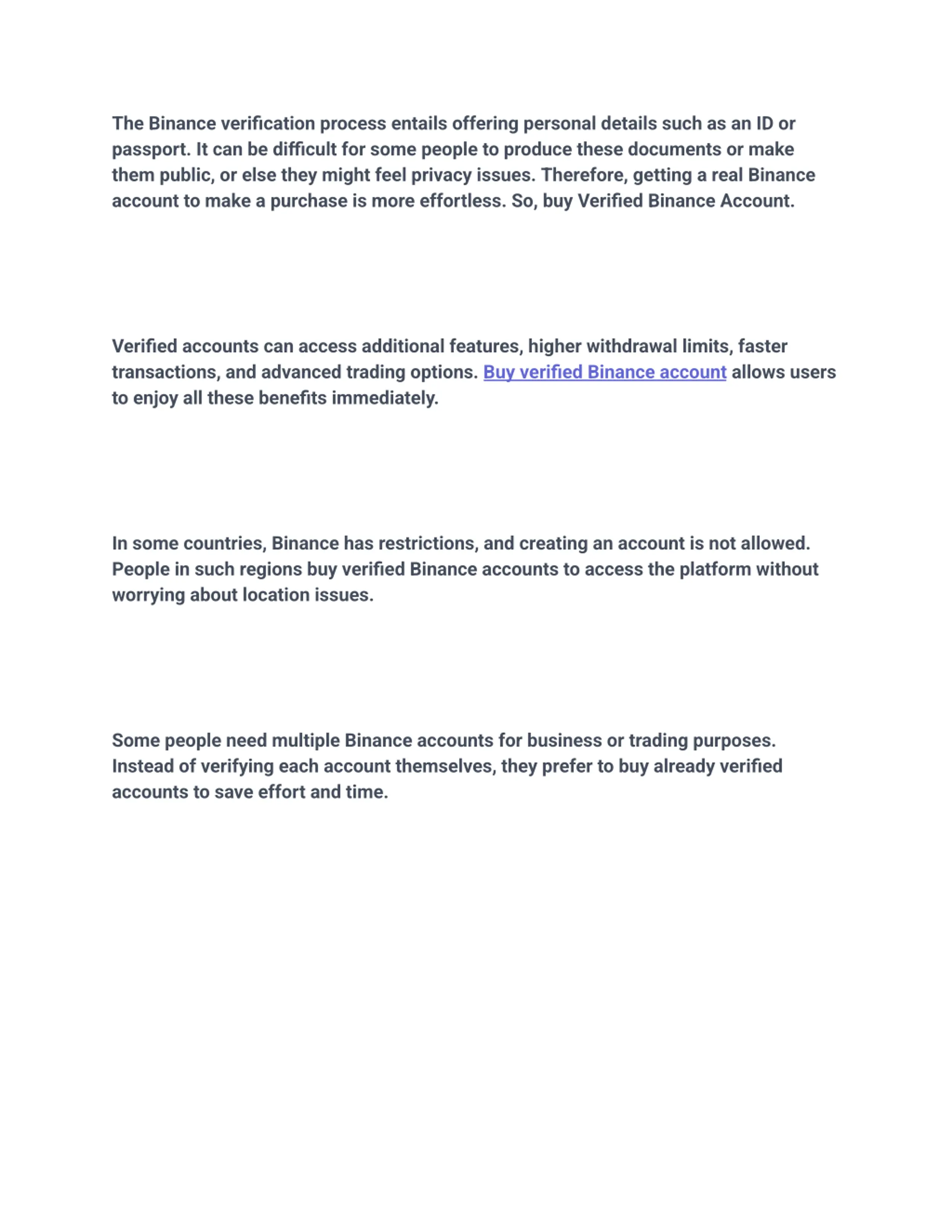 The Binance verification process entails offering personal details such as an ID or passport. It can be difficult for some people to produce these documents or make them public, or else they might feel privacy issues. Therefore, getting a real Binance account to make a purchase is more effortless. So, buy Verified Binance Account.

Verified accounts can access additional features, higher withdrawal limits, faster transactions, and advanced trading options. Buy verified Binance account allows users to enjoy all these benefits immediately.

In some countries, Binance has restrictions, and creating an account is not allowed. People in such regions buy verified Binance accounts to access the platform without worrying about location issues.

Some people need multiple Binance accounts for business or trading purposes. Instead of verifying each account themselves, they prefer to buy already verified accounts to save effort and time.